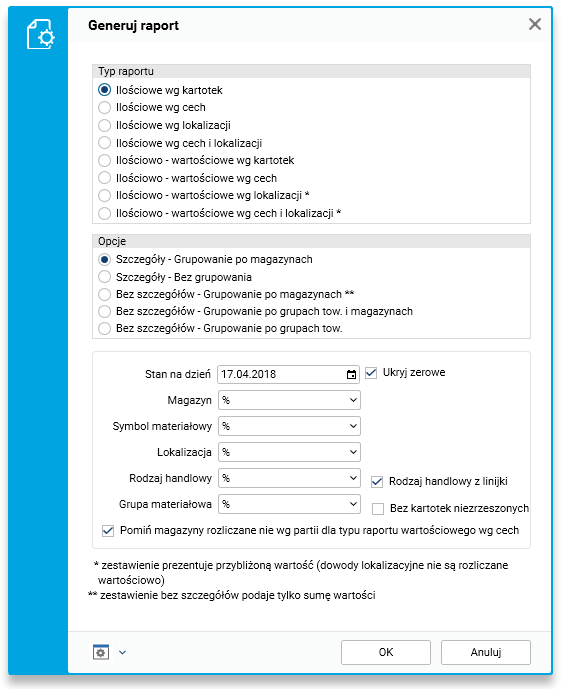 Generuj raport

Typ raportu
Ilościowe wg kartotek
Ilościowe wg cech
Ilościowe wg lokalizacji
Ilościowe wg cech i lokalizacji
Ilościowo - wartościowe wg kartotek
Ilościowo - wartościowe wg cech
Ilościowo - wartościowe wg lokalizacji *
Ilościowo - wartościowe wg cech i lokalizacji *

Opcje
Szczegóły - Grupowanie po magazynach
Szczegóły - Bez grupowania
Bez szczegółów - Grupowanie po magazynach **
Bez szczegółów - Grupowanie po grupach tow. i magazynach
Bez szczegółów - Grupowanie po grupach tow.

Stan na dzień 17.04.2018
Ukryj zerowe
Magazyn %
Symbol materiałowy %
Lokalizacja %
Rodzaj handlowy %
Rodzaj handlowy z linijki
Grupa materiałowa %
Bez kartotek niezrzeszonych
Pomiń magazyny rozliczane nie wg partii dla typu raportu wartościowego wg cech

* zestawienie prezentuje przybliżoną wartość (dowody lokalizacyjne nie są rozliczane wartościowo)
** zestawienie bez szczegółów podaje tylko sumę wartości

OK
Anuluj